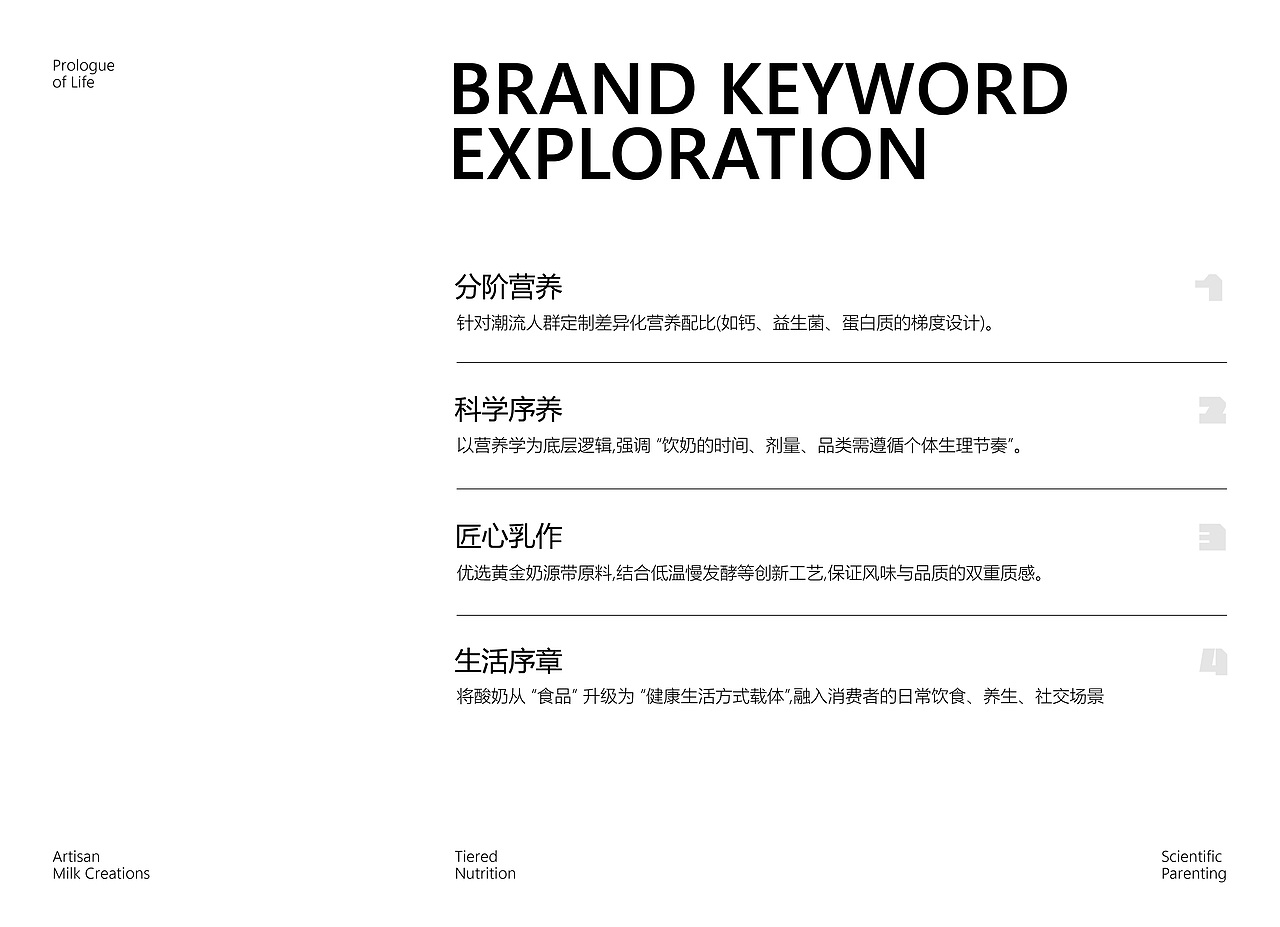 Prologue
of Life

BRAND KEYWORD
EXPLORATION

分阶营养

1

针对潮流人群定制差异化营养配比(如钙、益生菌、蛋白质的梯度设计)。

科学序养

2

以营养学为底层逻辑,强调“饮奶的时间、剂量、品类需遵循个体生理节奏”。

匠心乳作

3

优选黄金奶源带原料,结合低温慢发酵等创新工艺,保证风味与品质的双重质感。

生活序章

4

将酸奶从“食品”升级为“健康生活方式载体”,融入消费者的日常饮食、养生、社交场景

Artisan
Milk Creations

Tiered
Nutrition

Scientific
Parenting